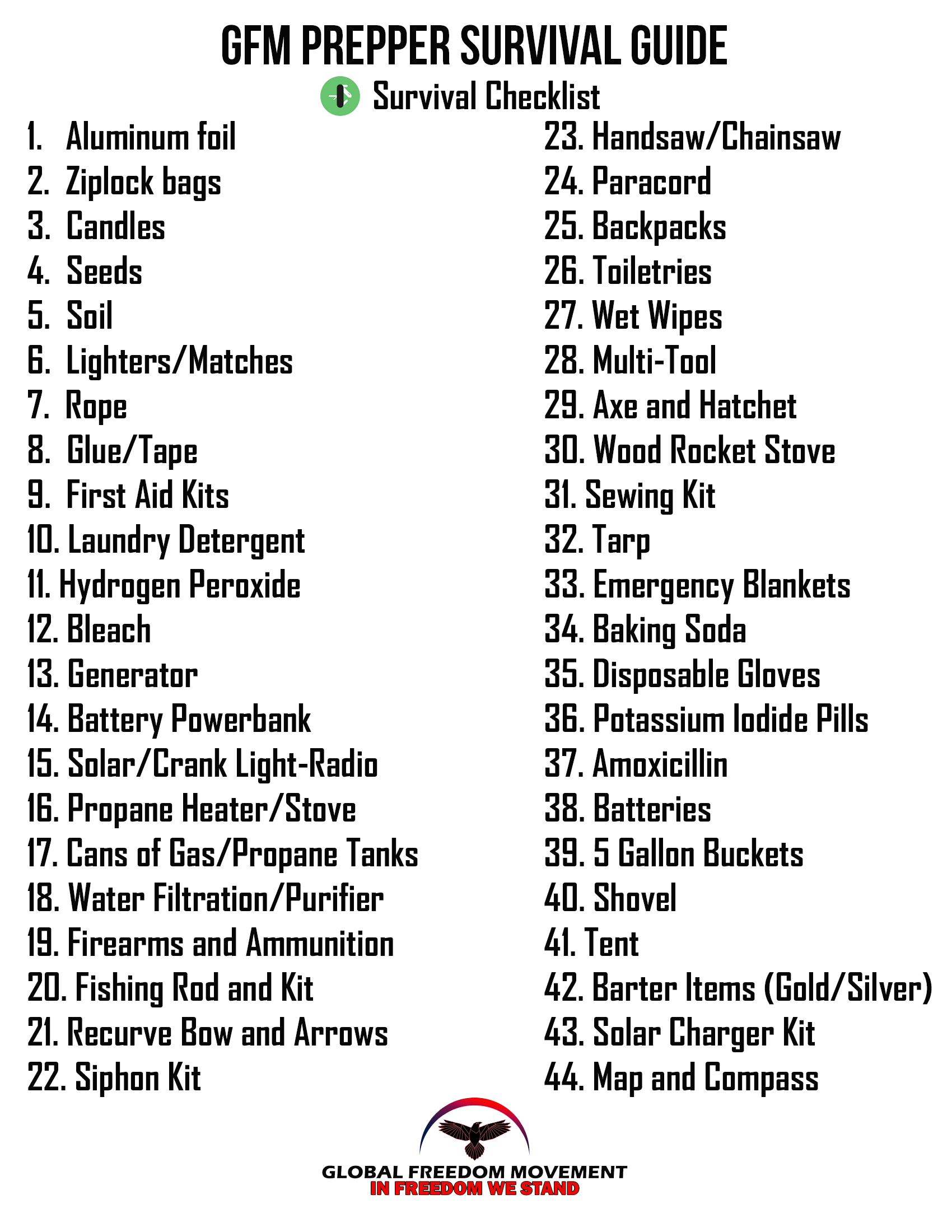 GFM PREPPER SURVIVAL GUIDE

Survival Checklist

1. Aluminum foil
2. Ziplock bags
3. Candles
4. Seeds
5. Soil
6. Lighters/Matches
7. Rope
8. Glue/Tape
9. First Aid Kits
10. Laundry Detergent
11. Hydrogen Peroxide
12. Bleach
13. Generator
14. Battery Powerbank
15. Solar/Crank Light-Radio
16. Propane Heater/Stove
17. Cans of Gas/Propane Tanks
18. Water Filtration/Purifier
19. Firearms and Ammunition
20. Fishing Rod and Kit
21. Recurve Bow and Arrows
22. Siphon Kit

23. Handsaw/Chainsaw
24. Paracord
25. Backpacks
26. Toiletries
27. Wet Wipes
28. Multi-Tool
29. Axe and Hatchet
30. Wood Rocket Stove
31. Sewing Kit
32. Tarp
33. Emergency Blankets
34. Baking Soda
35. Disposable Gloves
36. Potassium Iodide Pills
37. Amoxicillin
38. Batteries
39. 5 Gallon Buckets
40. Shovel
41. Tent
42. Barter Items (Gold/Silver)
43. Solar Charger Kit
44. Map and Compass

GLOBAL FREEDOM MOVEMENT
IN FREEDOM WE STAND